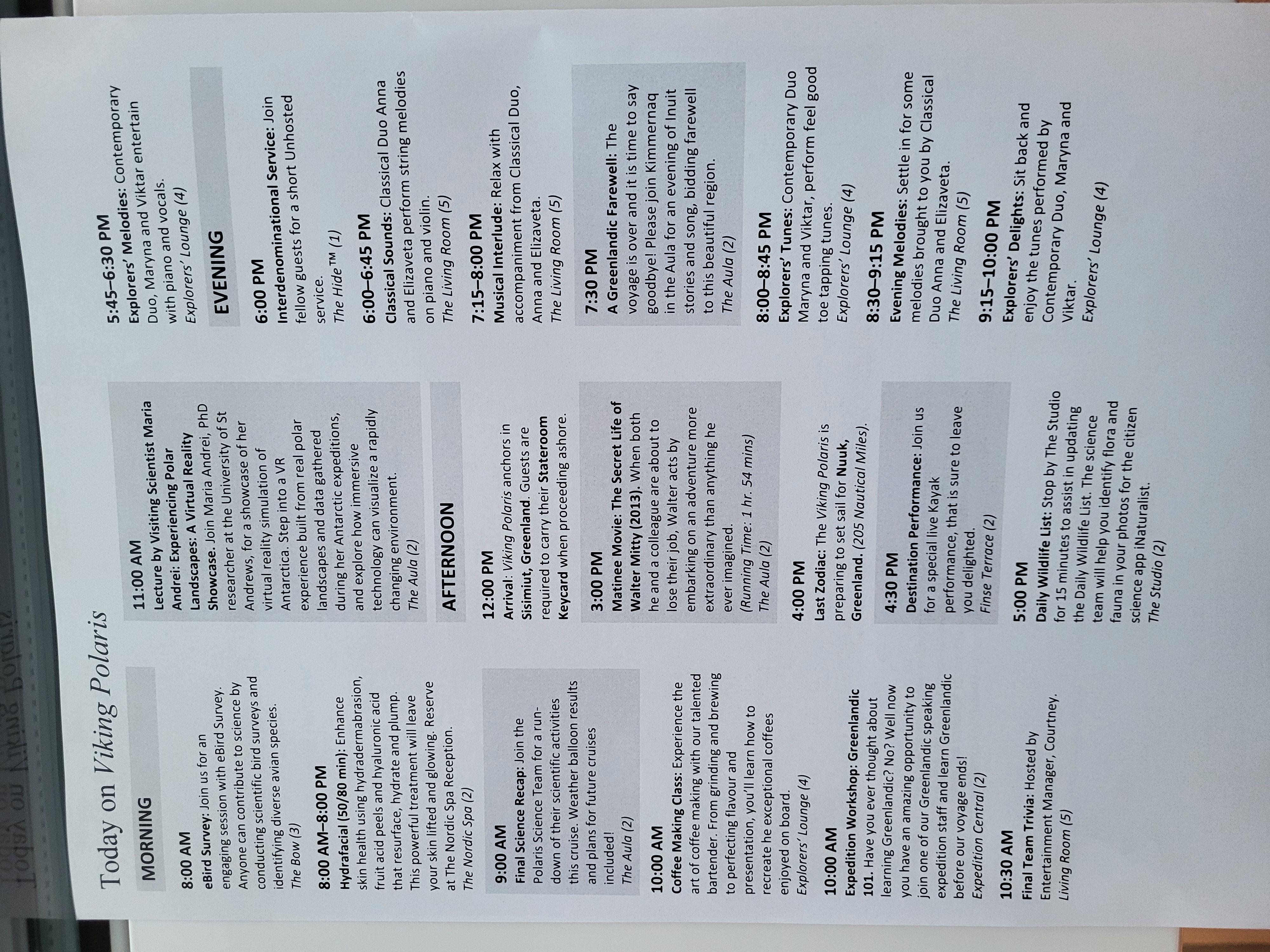 Today on Viking Polaris

MORNING

8:00 AM
eBird Survey: Join us for an engaging session with eBird Survey. Anyone can contribute to science by conducting scientific bird surveys and identifying diverse avian species.
The Bow (3)

8:00 AM–8:00 PM
Hydrafacial (50/80 min): Enhance skin health using hydradermabrasion, fruit acid peels and hyaluronic acid that resurface, hydrate and plump. This powerful treatment will leave your skin lifted and glowing. Reserve at The Nordic Spa Reception.
The Nordic Spa (2)

9:00 AM
Final Science Recap: Join the Polaris Science Team for a run-down of their scientific activities this cruise. Weather balloon results and plans for future cruises included!
The Aula (2)

10:00 AM
Coffee Making Class: Experience the art of coffee making with our talented bartender. From grinding and brewing to perfecting flavour and presentation, you'll learn how to recreate he exceptional coffees enjoyed on board.
Explorers' Lounge (4)

10:00 AM
Expedition Workshop: Greenlandic 101. Have you ever thought about learning Greenlandic? No? Well now you have an amazing opportunity to join one of our Greenlandic speaking expedition staff and learn Greenlandic before our voyage ends!
Expedition Central (2)

10:30 AM
Final Team Trivia: Hosted by Entertainment Manager, Courtney.
Living Room (5)

11:00 AM
Lecture by Visiting Scientist Maria Andrei: Experiencing Polar Landscapes: A Virtual Reality Showcase. Join Maria Andrei, PhD researcher at the University of St Andrews, for a showcase of her virtual reality simulation of Antarctica. Step into a VR experience built from real polar landscapes and data gathered during her Antarctic expeditions, and explore how immersive technology can visualize a rapidly changing environment.
The Aula (2)

AFTERNOON

12:00 PM
Arrival: Viking Polaris anchors in Sisimiut, Greenland. Guests are required to carry their Stateroom Keycard when proceeding ashore.

3:00 PM
Matinee Movie: The Secret Life of Walter Mitty (2013). When both he and a colleague are about to lose their job, Walter acts by embarking on an adventure more extraordinary than anything he ever imagined.
(Running Time: 1 hr. 54 mins)
The Aula (2)

4:00 PM
Last Zodiac: The Viking Polaris is preparing to set sail for Nuuk, Greenland. (205 Nautical Miles).

4:30 PM
Destination Performance: Join us for a special live Kayak performance, that is sure to leave you delighted.
Finse Terrace (2)

5:00 PM
Daily Wildlife List: Stop by The Studio for 15 minutes to assist in updating the Daily Wildlife List. The science team will help you identify flora and fauna in your photos for the citizen science app iNaturalist.
The Studio (2)

5:45–6:30 PM
Explorers' Melodies: Contemporary Duo, Maryna and Viktar entertain with piano and vocals.
Explorers' Lounge (4)

EVENING

6:00 PM
Interdenominational Service: Join fellow guests for a short Unhosted service.
The Hide™ (1)

6:00–6:45 PM
Classical Sounds: Classical Duo Anna and Elizaveta perform string melodies on piano and violin.
The Living Room (5)

7:15–8:00 PM
Musical Interlude: Relax with accompaniment from Classical Duo, Anna and Elizaveta.
The Living Room (5)

7:30 PM
A Greenlandic Farewell: The voyage is over and it is time to say goodbye! Please join Kimmernaq in the Aula for an evening of Inuit stories and song, bidding farewell to this beautiful region.
The Aula (2)

8:00–8:45 PM
Explorers' Tunes: Contemporary Duo Maryna and Viktar, perform feel good toe tapping tunes.
Explorers' Lounge (4)

8:30–9:15 PM
Evening Melodies: Settle in for some melodies brought to you by Classical Duo Anna and Elizaveta.
The Living Room (5)

9:15–10:00 PM
Explorers' Delights: Sit back and enjoy the tunes performed by Contemporary Duo, Maryna and Viktar.
Explorers' Lounge (4)